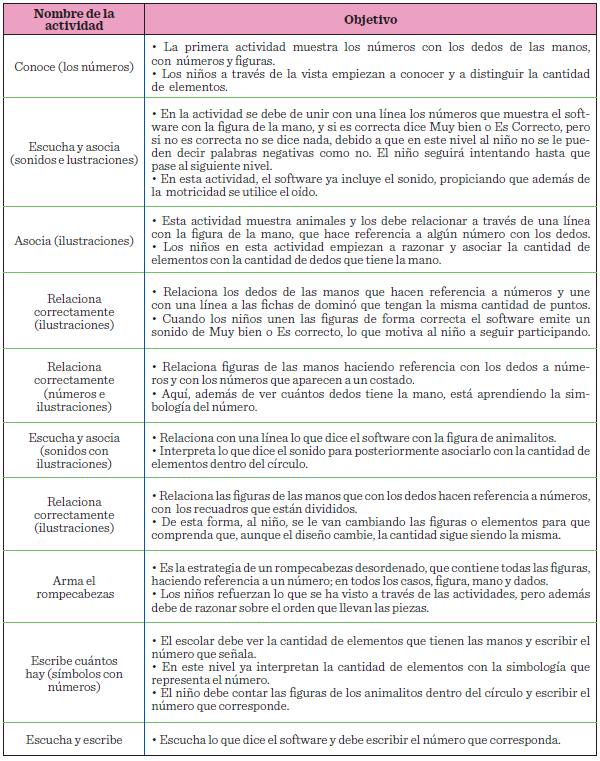 | Nombre de la actividad | Objetivo |
|---|---|
| Conoce (los números) | • La primera actividad muestra los números con los dedos de las manos, con números y figuras. • Los niños a través de la vista empiezan a conocer y a distinguir la cantidad de elementos. |
| Escucha y asocia (sonidos e lustraciones) | • En la actividad se debe de unir con una línea los números que muestra el software con la figura de la mano, y si es correcta dice Muy bien o Es Correcto, pero si no es correcta no se dice nada, debido a que en este nivel al niño no se le pueden decir palabras negativas como no. El niño seguirá intentando hasta que pase al siguiente nivel. • En esta actividad, el software ya incluye el sonido, propiciando que además de la motricidad se utilice el oído. |
| Asocia (ilustraciones) | • Esta actividad muestra animales y los debe relacionar a través de una línea con la figura de la mano, que hace referencia a algún número con los dedos. • Los niños en esta actividad empiezan a razonar y asociar la cantidad de elementos con la cantidad de dedos que tiene la mano. |
| Relaciona correctamente (ilustraciones) | • Relaciona los dedos de las manos que hacen referencia a números y une con una línea a las fichas de dominó que tengan la misma cantidad de puntos. • Cuando los niños unen las figuras de forma correcta el software emite un sonido de Muy bien o Es correcto, lo que motiva al niño a seguir participando. |
| Relaciona correctamente (números e ilustraciones) | • Relaciona figuras de las manos haciendo referencia con los dedos a números y con los números que aparecen a un costado. • Aquí, además de ver cuántos dedos tiene la mano, está aprendiendo la simbología del número. |
| Escucha y asocia (sonidos con ilustraciones) | • Relaciona con una línea lo que dice el software con la figura de animalitos. • Interpreta lo que dice el sonido para posteriormente asociarlo con la cantidad de elementos dentro del círculo. |
| Relaciona correctamente (ilustraciones) | • Relaciona las figuras de las manos que con los dedos hacen referencia a números, con los recuadros que están divididos. • De esta forma, al niño, se le van cambiando las figuras o elementos para que comprenda que, aunque el diseño cambie, la cantidad sigue siendo la misma. |
| Arma el rompecabezas | • Es la estrategia de un rompecabezas desordenado, que contiene todas las figuras, haciendo referencia a un número; en todos los casos, figura, mano y dados. • Los niños refuerzan lo que se ha visto a través de las actividades, pero además debe de razonar sobre el orden que llevan las piezas. |
| Escribe cuántos hay (símbolos con números) | • El escolar debe ver la cantidad de elementos que tienen las manos y escribir el número que señala. • En este nivel ya interpretan la cantidad de elementos con la simbología que representa el número. • El niño debe contar las figuras de los animalitos dentro del círculo y escribir el número que corresponde. |
| Escucha y escribe | • Escucha lo que dice el software y debe escribir el número que corresponda. |